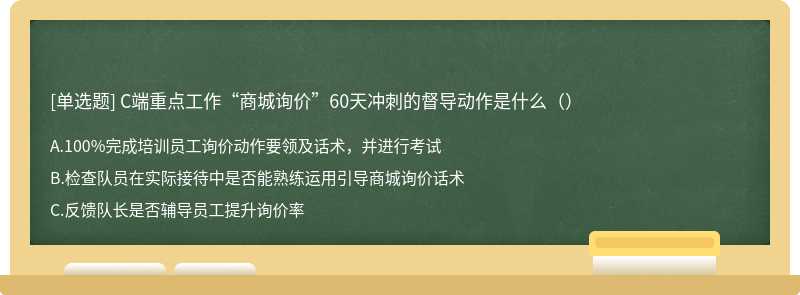 [单选题] C端重点工作“商城询价”60天冲刺的督导动作是什么（）

A.100%完成培训员工询价动作要领及话术，并进行考试

B.检查队员在实际接待中是否能熟练运用引导商城询价话术

C.反馈队长是否辅导员工提升询价率